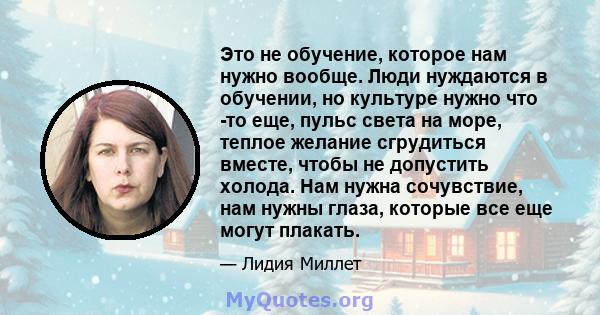 Это не обучение, которое нам нужно вообще. Люди нуждаются в обучении, но культуре нужно что -то еще, пульс света на море, теплое желание сгрудиться вместе, чтобы не допустить холода. Нам нужна сочувствие, нам нужны глаза, которые все еще могут плакать.

— Лидия Миллет

MyQuotes.org